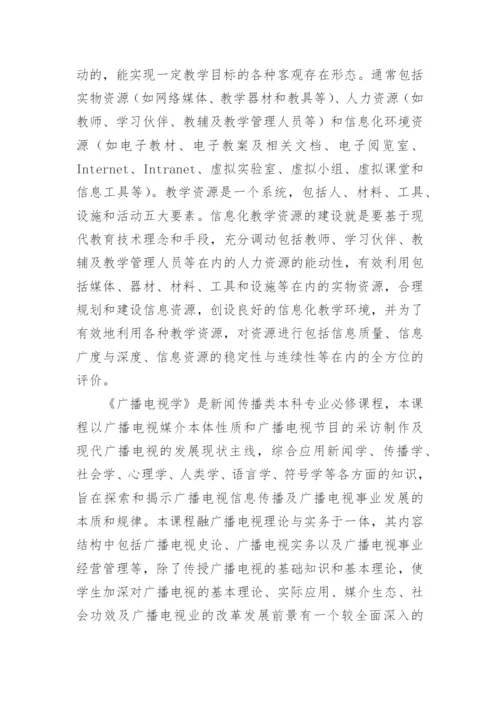 动的，能实现一定教学目标的各种客观存在形态。通常包括实物资源（如网络媒体、教学器材和教具等）、人力资源（如教师、学习伙伴、教辅及教学管理人员等）和信息化环境资源（如电子教材、电子教案及相关文档、电子阅览室、Internet、Intranet、虚拟实验室、虚拟小组、虚拟课堂和信息工具等）。教学资源是一个系统，包括人、材料、工具、设施和活动五大要素。信息化教学资源的建设就是要基于现代教育技术理念和手段，充分调动包括教师、学习伙伴、教辅及教学管理人员等在内的人力资源的能动性，有效利用包括媒体、器材、材料、工具和设施等在内的实物资源，合理规划和建设信息资源，创设良好的信息化教学环境，并为了有效地利用各种教学资源，对资源进行包括信息质量、信息广度与深度、信息资源的稳定性与连续性等在内的全方位的评价。

《广播电视学》是新闻传播类本科专业必修课程，本课程以广播电视媒介本体性质和广播电视节目的采访制作及现代广播电视的发展现状主线，综合应用新闻学、传播学、社会学、心理学、人类学、语言学、符号学等各方面的知识，旨在探索和揭示广播电视信息传播及广播电视事业发展的本质和规律。本课程融广播电视理论与实务于一体，其内容结构中包括广播电视史论、广播电视实务以及广播电视事业经营管理等，除了传授广播电视的基础知识和基本理论，使学生加深对广播电视的基本理论、实际应用、媒介生态、社会功效及广播电视业的改革发展前景有一个较全面深入的